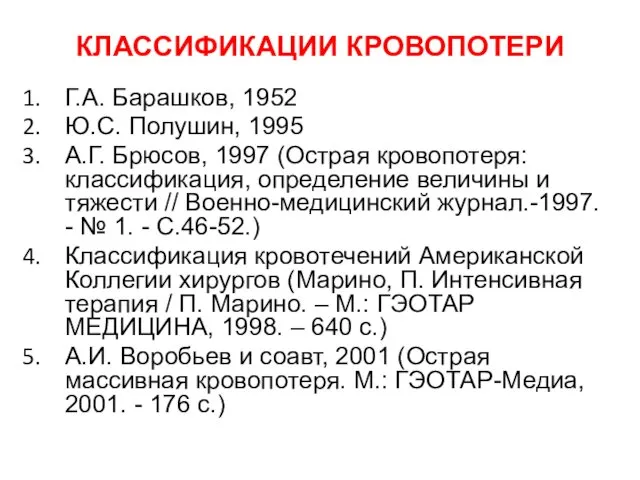 КЛАССИФИКАЦИИ КРОВОПОТЕРИ

1. Г.А. Барашков, 1952
2. Ю.С. Полушин, 1995
3. А.Г. Брюсов, 1997 (Острая кровопотеря: классификация, определение величины и тяжести // Военно-медицинский журнал.-1997. - № 1. - С.46-52.)
4. Классификация кровотечений Американской Коллегии хирургов (Марино, П. Интенсивная терапия / П. Марино. – М.: ГЭОТАР МЕДИЦИНА, 1998. – 640 с.)
5. А.И. Воробьев и соавт, 2001 (Острая массивная кровопотеря. М.: ГЭОТАР-Медиа, 2001. - 176 с.)